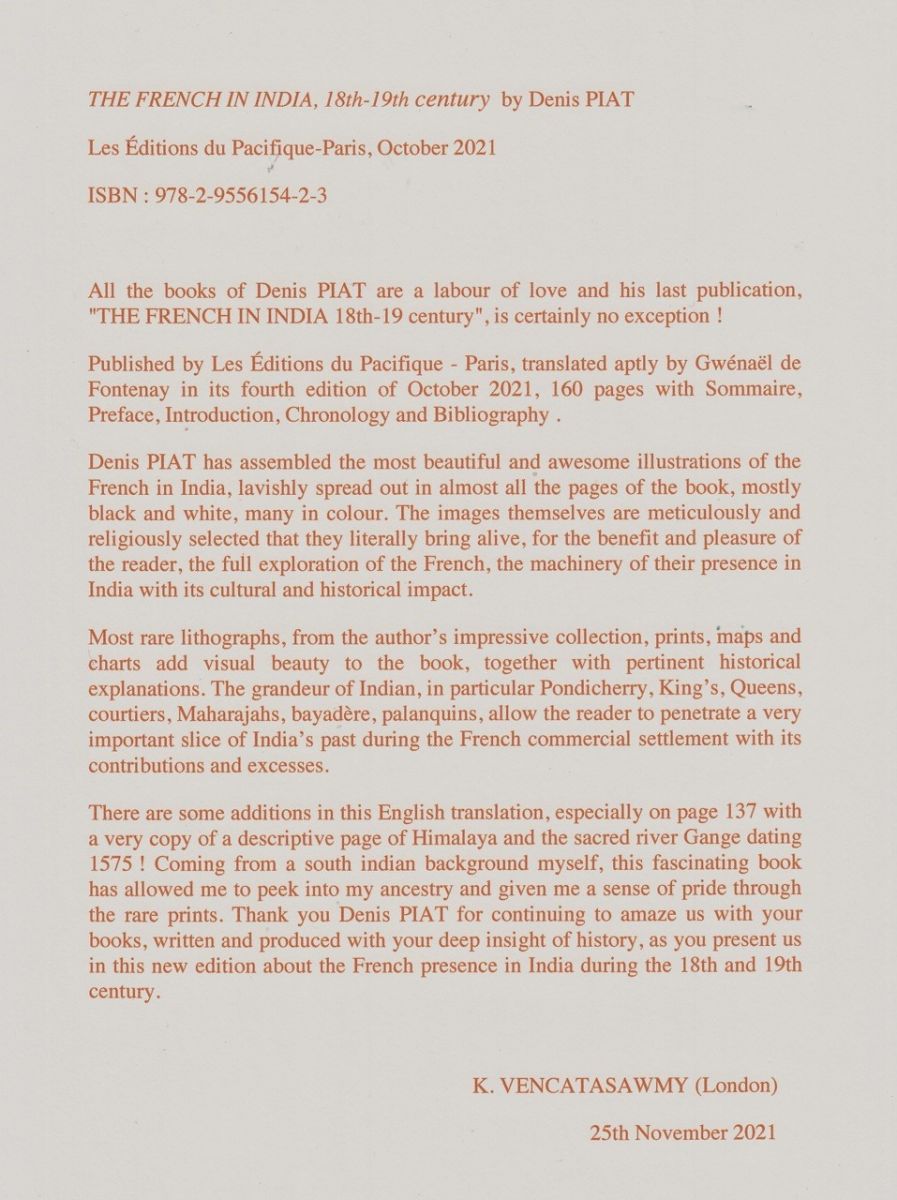 THE FRENCH IN INDIA, 18th-19th century by Denis PIAT

Les Éditions du Pacifique-Paris, October 2021

ISBN : 978-2-9556154-2-3

All the books of Denis PIAT are a labour of love and his last publication, "THE FRENCH IN INDIA 18th-19 century", is certainly no exception !

Published by Les Éditions du Pacifique - Paris, translated aptly by Gwénaël de Fontenay in its fourth edition of October 2021, 160 pages with Sommaire, Preface, Introduction, Chronology and Bibliography .

Denis PIAT has assembled the most beautiful and awesome illustrations of the French in India, lavishly spread out in almost all the pages of the book, mostly black and white, many in colour. The images themselves are meticulously and religiously selected that they literally bring alive, for the benefit and pleasure of the reader, the full exploration of the French, the machinery of their presence in India with its cultural and historical impact.

Most rare lithographs, from the author's impressive collection, prints, maps and charts add visual beauty to the book, together with pertinent historical explanations. The grandeur of Indian, in particular Pondicherry, King's, Queens, courtiers, Maharajahs, bayadère, palanquins, allow the reader to penetrate a very important slice of India's past during the French commercial settlement with its contributions and excesses.

There are some additions in this English translation, especially on page 137 with a very copy of a descriptive page of Himalaya and the sacred river Gange dating 1575 ! Coming from a south indian background myself, this fascinating book has allowed me to peek into my ancestry and given me a sense of pride through the rare prints. Thank you Denis PIAT for continuing to amaze us with your books, written and produced with your deep insight of history, as you present us in this new edition about the French presence in India during the 18th and 19th century.

K. VENCATASAWMY (London)

25th November 2021